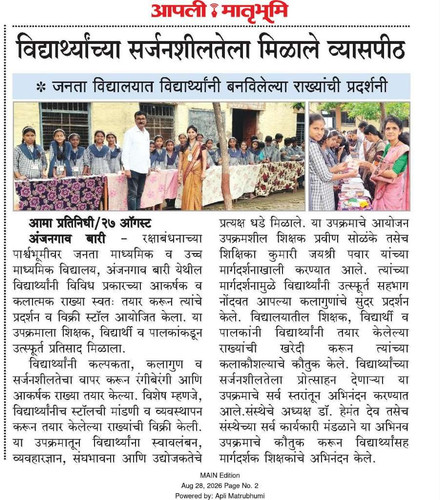 आपली मातृभूमि

विद्यार्थ्यांच्या सर्जनशीलतेला मिळाले व्यासपीठ

* जनता विद्यालयात विद्यार्थ्यांनी बनविलेल्या राख्यांची प्रदर्शनी

आमा प्रतिनिधी/२७ ऑगस्ट

अंजनगाव बारी – रक्षाबंधनाच्या पार्श्वभूमीवर जनता माध्यमिक व उच्च माध्यमिक विद्यालय, अंजनगाव बारी येथील विद्यार्थ्यांनी विविध प्रकारच्या आकर्षक व कलात्मक राख्या स्वतः तयार करून त्यांचे प्रदर्शन व विक्री स्टॉल आयोजित केला. या उपक्रमाला शिक्षक, विद्यार्थी व पालकांकडून उत्स्फूर्त प्रतिसाद मिळाला.

विद्यार्थ्यांनी कल्पकता, कलागुण व सर्जनशीलतेचा वापर करून रंगीबेरंगी आणि आकर्षक राख्या तयार केल्या. विशेष म्हणजे, विद्यार्थ्यांनीच स्टॉलची मांडणी व व्यवस्थापन करून तयार केलेल्या राख्यांची विक्री केली. या उपक्रमातून विद्यार्थ्यांना स्वावलंबन, व्यवहारज्ञान, संघभावना आणि उद्योजकतेचे प्रत्यक्ष धडे मिळाले. या उपक्रमाचे आयोजन उपक्रमशील शिक्षक प्रवीण सोळंके तसेच शिक्षिका कुमारी जयश्री पवार यांच्या मार्गदर्शनाखाली करण्यात आले. त्यांच्या मार्गदर्शनामुळे विद्यार्थ्यांनी उत्स्फूर्त सहभाग नोंदवत आपल्या कलागुणांचे सुंदर प्रदर्शन केले. विद्यालयातील शिक्षक, विद्यार्थी व पालकांनी विद्यार्थ्यांनी तयार केलेल्या राख्यांची खरेदी करून त्यांच्या कलाकौशल्याचे कौतुक केले. विद्यार्थ्यांच्या सर्जनशीलतेला प्रोत्साहन देणाऱ्या या उपक्रमाचे सर्व स्तरांतून अभिनंदन करण्यात आले.संस्थेचे अध्यक्ष डॉ. हेमंत देव तसेच संस्थेच्या सर्व कार्यकारी मंडळाने या अभिनव उपक्रमाचे कौतुक करून विद्यार्थ्यांसह मार्गदर्शक शिक्षकांचे अभिनंदन केले.

MAIN Edition
Aug 28, 2026 Page No. 2
Powered by: Apli Matrubhumi